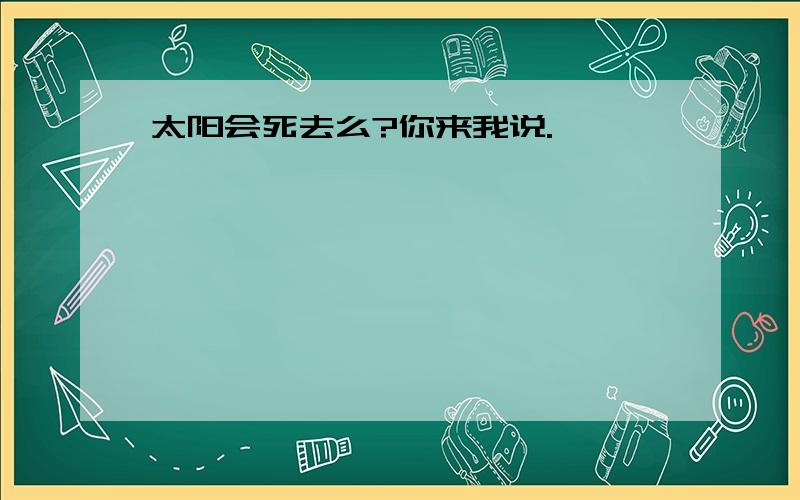 太阳会死去么?你来我说.